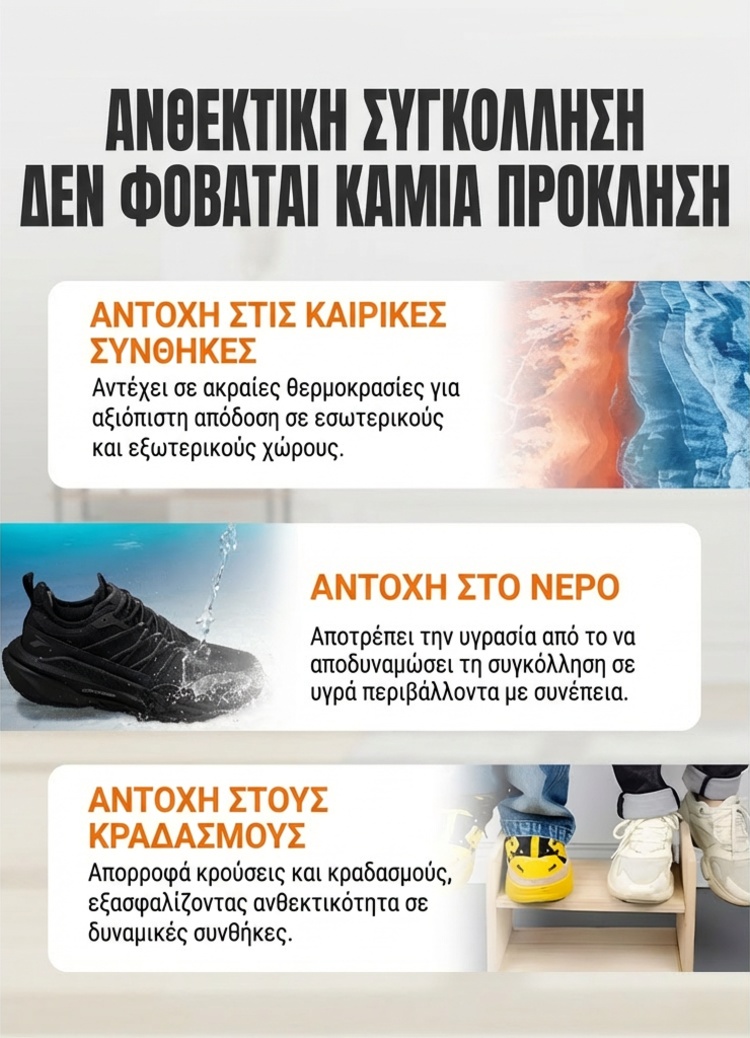 ΑΝΘΕΚΤΙΚΗ ΣΥΓΚΟΛΛΗΣΗ
ΔΕΝ ΦΟΒΑΤΑΙ ΚΑΜΙΑ ΠΡΟΚΛΗΣΗ

ΑΝΤΟΧΗ ΣΤΙΣ ΚΑΙΡΙΚΕΣ ΣΥΝΘΗΚΕΣ

Αντέχει σε ακραίες θερμοκρασίες για αξιόπιστη απόδοση σε εσωτερικούς και εξωτερικούς χώρους.

ΑΝΤΟΧΗ ΣΤΟ ΝΕΡΟ

Αποτρέπει την υγρασία από το να αποδυναμώσει τη συγκόλληση σε υγρά περιβάλλοντα με συνέπεια.

ΑΝΤΟΧΗ ΣΤΟΥΣ ΚΡΑΔΑΣΜΟΥΣ

Απορροφά κρούσεις και κραδασμούς, εξασφαλίζοντας ανθεκτικότητα σε δυναμικές συνθήκες.